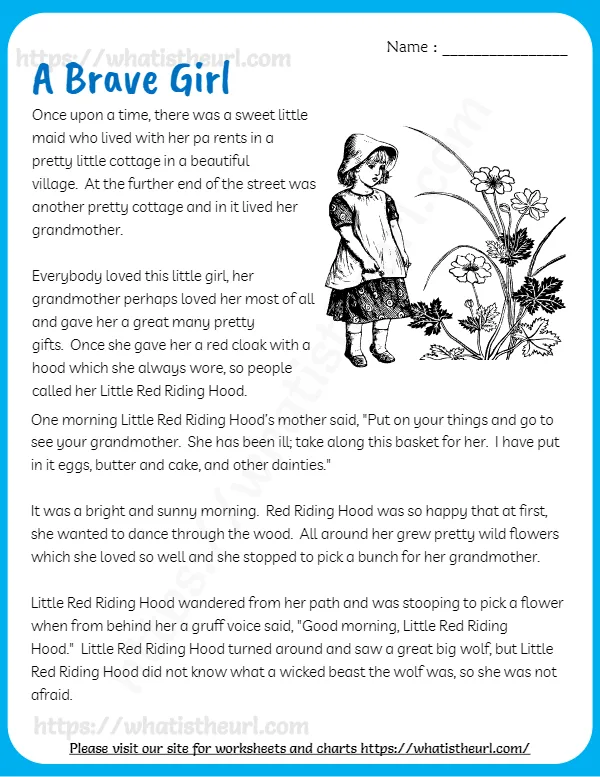 Name : ____

A Brave Girl

Once upon a time, there was a sweet little maid who lived with her pa rents in a pretty little cottage in a beautiful village. At the further end of the street was another pretty cottage and in it lived her grandmother.

Everybody loved this little girl, her grandmother perhaps loved her most of all and gave her a great many pretty gifts. Once she gave her a red cloak with a hood which she always wore, so people called her Little Red Riding Hood.

One morning Little Red Riding Hood's mother said, "Put on your things and go to see your grandmother. She has been ill; take along this basket for her. I have put in it eggs, butter and cake, and other dainties."

It was a bright and sunny morning. Red Riding Hood was so happy that at first, she wanted to dance through the wood. All around her grew pretty wild flowers which she loved so well and she stopped to pick a bunch for her grandmother.

Little Red Riding Hood wandered from her path and was stooping to pick a flower when from behind her a gruff voice said, "Good morning, Little Red Riding Hood." Little Red Riding Hood turned around and saw a great big wolf, but Little Red Riding Hood did not know what a wicked beast the wolf was, so she was not afraid.

Please visit our site for worksheets and charts https://whatistheurl.com/

https://whatistheurl.com